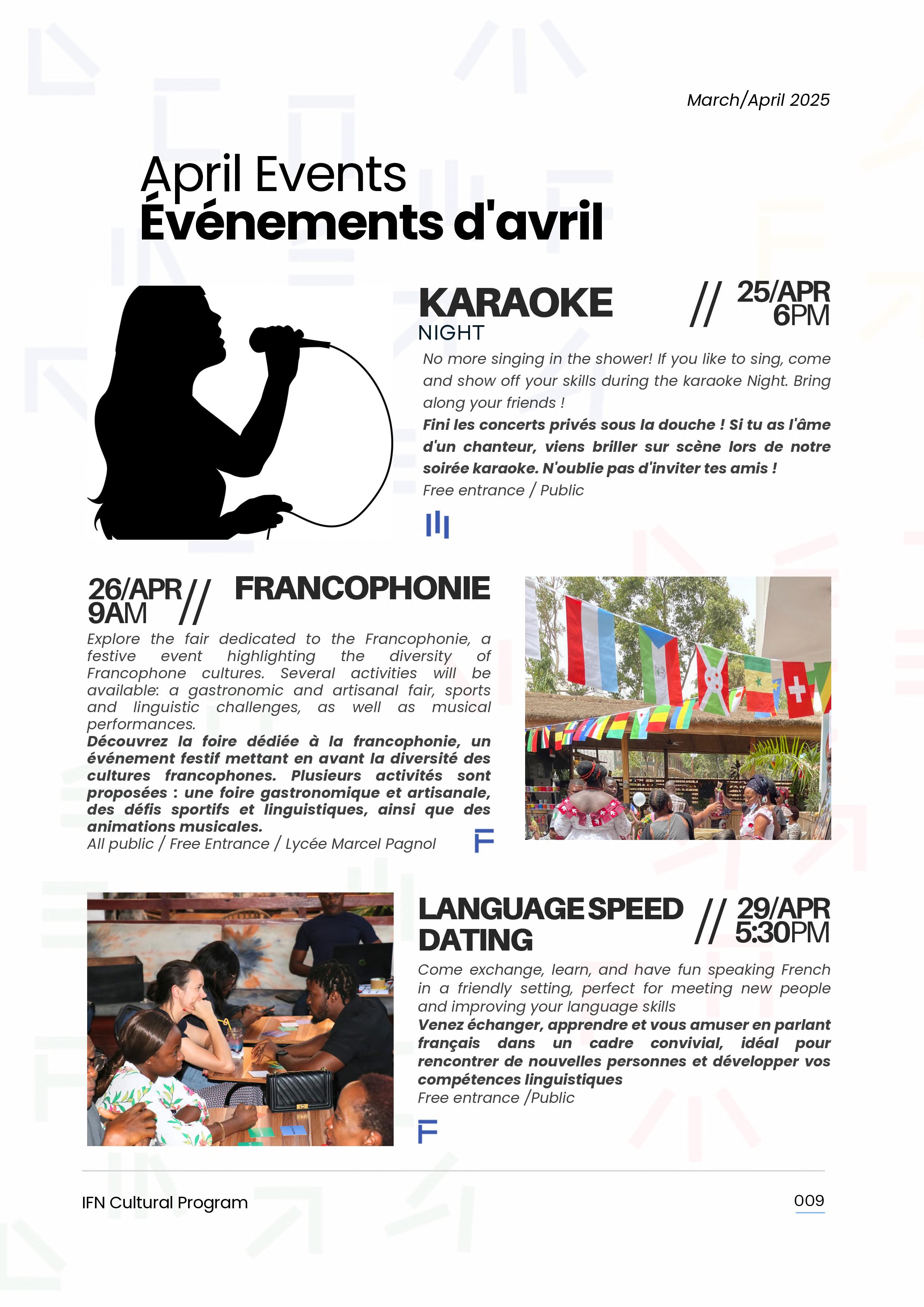 March/April 2025

April Events
Événements d'avril

KARAOKE
NIGHT

// 25/APR
6PM

No more singing in the shower! If you like to sing, come and show off your skills during the karaoke Night. Bring along your friends !

Fini les concerts privés sous la douche ! Si tu as l'âme d'un chanteur, viens briller sur scène lors de notre soirée karaoke. N'oublie pas d'inviter tes amis !

Free entrance / Public

26/APR
9AM

// FRANCOPHONIE

Explore the fair dedicated to the Francophonie, a festive event highlighting the diversity of Francophone cultures. Several activities will be available: a gastronomic and artisanal fair, sports and linguistic challenges, as well as musical performances.

Découvrez la foire dédiée à la francophonie, un événement festif mettant en avant la diversité des cultures francophones. Plusieurs activités sont proposées : une foire gastronomique et artisanale, des défis sportifs et linguistiques, ainsi que des animations musicales.

All public / Free Entrance / Lycée Marcel Pagnol

LANGUAGE SPEED DATING

// 29/APR
5:30PM

Come exchange, learn, and have fun speaking French in a friendly setting, perfect for meeting new people and improving your language skills

Venez échanger, apprendre et vous amuser en parlant français dans un cadre convivial, idéal pour rencontrer de nouvelles personnes et développer vos compétences linguistiques

Free entrance /Public

IFN Cultural Program

009